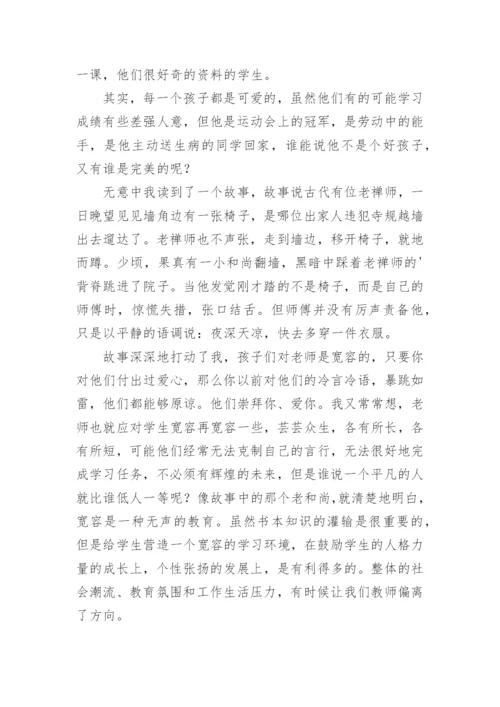 一课，他们很好奇的资料的学生。

其实，每一个孩子都是可爱的，虽然他们有的可能学习成绩有些差强人意，但他是运动会上的冠军，是劳动中的能手，是他主动送生病的同学回家，谁能说他不是个好孩子，又有谁是完美的呢？

无意中我读到了一个故事，故事说古代有位老禅师，一日晚望见见墙角边有一张椅子，是哪位出家人违犯寺规越墙出去遛达了。老禅师也不声张，走到墙边，移开椅子，就地而蹲。少顷，果真有一小和尚翻墙，黑暗中踩着老禅师的'背脊跳进了院子。当他发觉刚才踏的不是椅子，而是自己的师傅时，惊慌失措，张口结舌。但师傅并没有厉声责备他，只是以平静的语调说：夜深天凉，快去多穿一件衣服。

故事深深地打动了我，孩子们对老师是宽容的，只要你对他们付出过爱心，那么你以前对他们的冷言冷语，暴跳如雷，他们都能够原谅。他们崇拜你、爱你。我又常常想，老师也就应对学生宽容再宽容一些，芸芸众生，各有所长，各有所短，可能他们经常无法克制自己的言行，无法很好地完成学习任务，不必须有辉煌的未来，但是谁说一个平凡的人就比谁低人一等呢？像故事中的那个老和尚，就清楚地明白，宽容是一种无声的教育。虽然书本知识的灌输是很重要的，但是给学生营造一个宽容的学习环境，在鼓励学生的人格力量的成长上，个性张扬的发展上，是有利得多的。整体的社会潮流、教育氛围和工作生活压力，有时候让我们教师偏离了方向。